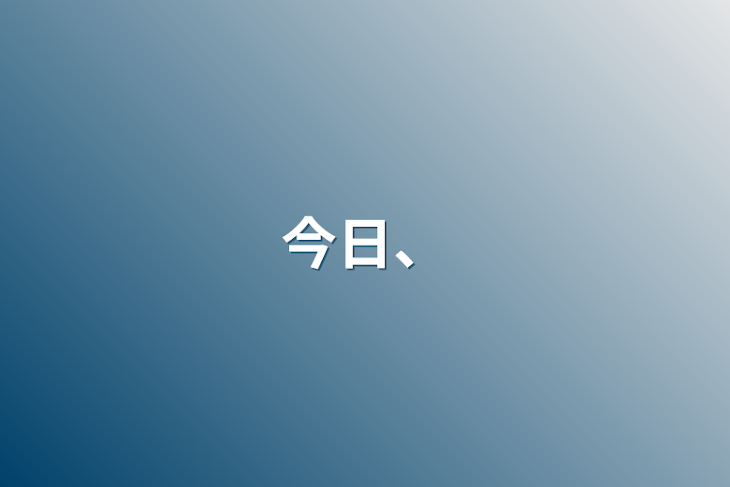 今日、